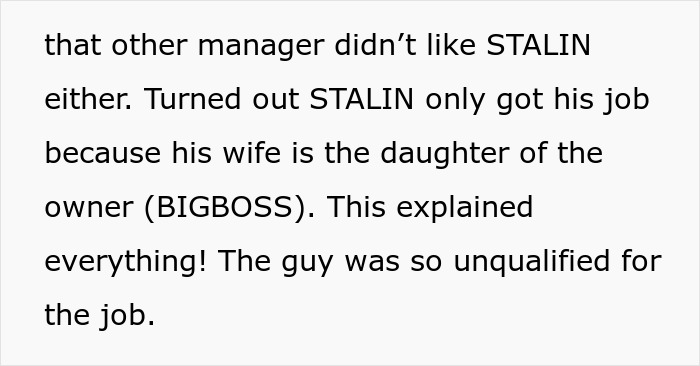 that other manager didn’t like STALIN either. Turned out STALIN only got his job because his wife is the daughter of the owner (BIGBOSS). This explained everything! The guy was so unqualified for the job.